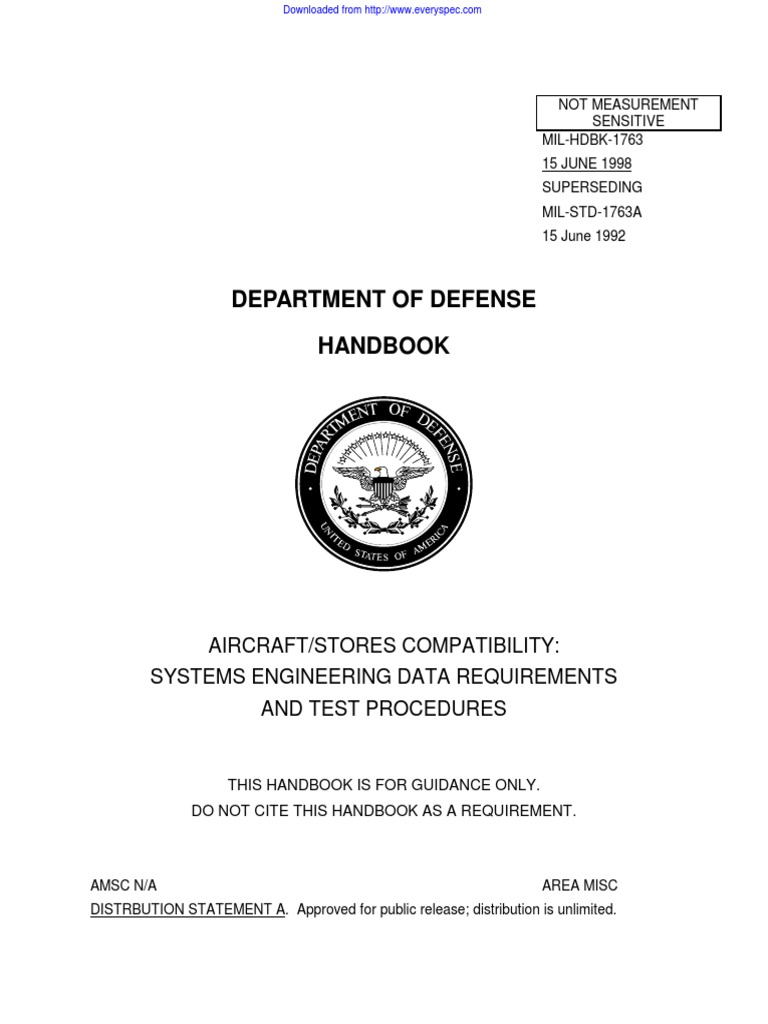 Downloaded from http://www.everyspec.com

NOT MEASUREMENT SENSITIVE

MIL-HDBK-1763
15 JUNE 1998
SUPERSEDING
MIL-STD-1763A
15 June 1992

DEPARTMENT OF DEFENSE

HANDBOOK

DEPARTMENT OF DEFENSE
UNITED STATES OF AMERICA

AIRCRAFT/STORES COMPATIBILITY:
SYSTEMS ENGINEERING DATA REQUIREMENTS
AND TEST PROCEDURES

THIS HANDBOOK IS FOR GUIDANCE ONLY.
DO NOT CITE THIS HANDBOOK AS A REQUIREMENT.

AMSC N/A

AREA MISC

DISTRBUTION STATEMENT A. Approved for public release; distribution is unlimited.